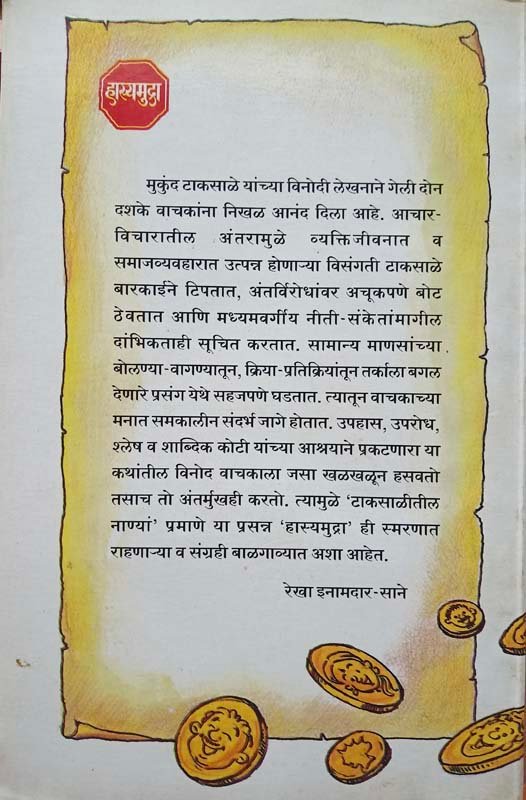 हास्यमुद्रा

मुकुंद टाकसाळे यांच्या विनोदी लेखनाने गेली दोन दशके वाचकांना निखळ आनंद दिला आहे. आचार-विचारातील अंतरामुळे व्यक्तिजीवनात व समाजव्यवहारात उत्पन्न होणाऱ्या विसंगती टाकसाळे बारकाईने टिपतात, अंतर्विरोधांवर अचूकपणे बोट ठेवतात आणि मध्यमवर्गीय नीती-संकेतांमागील दांभिकताही सूचित करतात. सामान्य माणसांच्या बोलण्या-वागण्यातून, क्रिया-प्रतिक्रियांतून तर्काला बगल देणारे प्रसंग येथे सहजपणे घडतात. त्यातून वाचकाच्या मनात समकालीन संदर्भ जागे होतात. उपहास, उपरोध, श्लेष व शाब्दिक कोटी यांच्या आश्रयाने प्रकटणारा या कथांतील विनोद वाचकाला जसा खळखळून हसवतो तसाच तो अंतर्मुखही करतो. त्यामुळे 'टाकसाळीतील नाण्यां' प्रमाणे या प्रसन्न 'हास्यमुद्रा' ही स्मरणात राहणाऱ्या व संग्रही बाळगाव्यात अशा आहेत.

रेखा इनामदार-साने